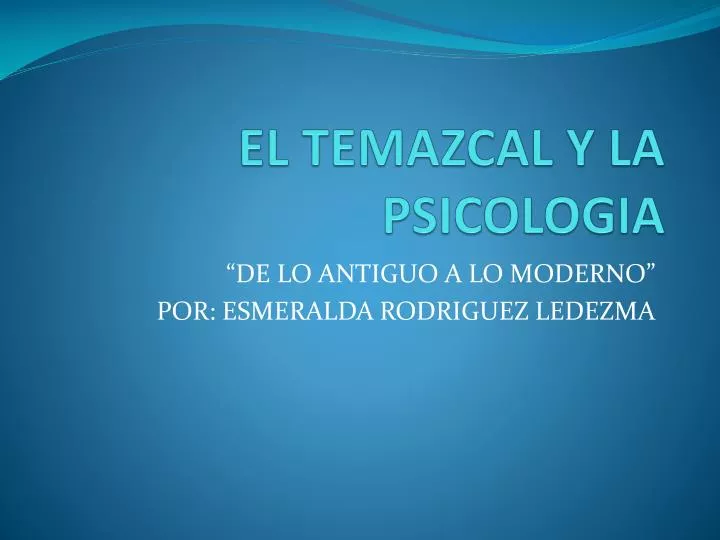 EL TEMAZCAL Y LA PSICOLOGIA

“DE LO ANTIGUO A LO MODERNO”
POR: ESMERALDA RODRIGUEZ LEDEZMA